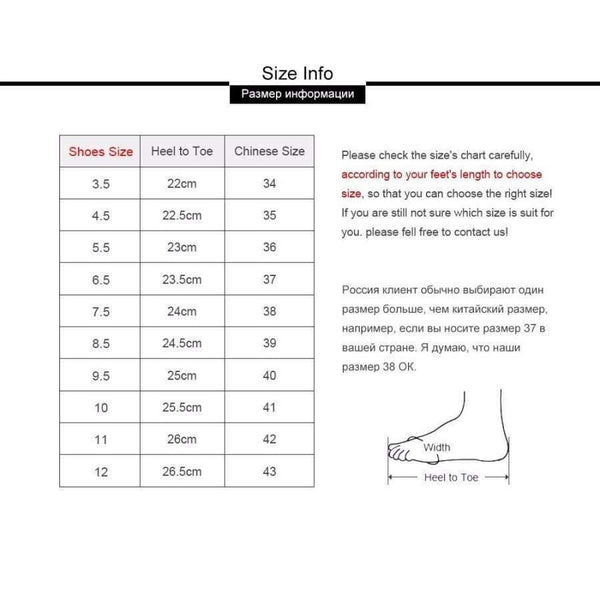 Size Info

Размер информации

| Shoes Size | Heel to Toe | Chinese Size |
|---|---|---|
| 3.5 | 22cm | 34 |
| 4.5 | 22.5cm | 35 |
| 5.5 | 23cm | 36 |
| 6.5 | 23.5cm | 37 |
| 7.5 | 24cm | 38 |
| 8.5 | 24.5cm | 39 |
| 9.5 | 25cm | 40 |
| 10 | 25.5cm | 41 |
| 11 | 26cm | 42 |
| 12 | 26.5cm | 43 |

Please check the size's chart carefully, according to your feet's length to choose size, so that you can choose the right size! If you are still not sure which size is suit for you. please fell free to contact us!

Россия клиент обычно выбирают один размер больше, чем китайский размер, например, если вы носите размер 37 в вашей стране. Я думаю, что наши размер 38 ОК.

Width

Heel to Toe